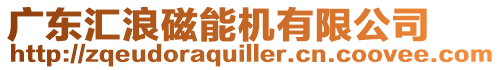 广东汇浪磁能机有限公司
http://zqeudoraquiller.cn.coovee.com